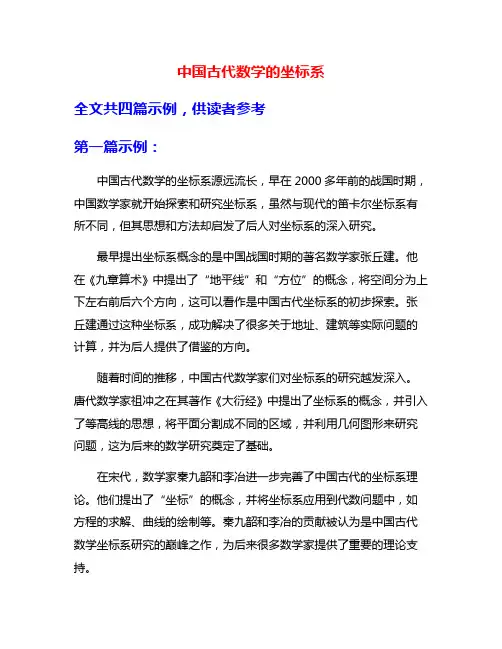 中国古代数学的坐标系

全文共四篇示例，供读者参考

第一篇示例：

中国古代数学的坐标系源远流长，早在 2000 多年前的战国时期，中国数学家就开始探索和研究坐标系，虽然与现代的笛卡尔坐标系有所不同，但其思想和方法却启发了后人对坐标系的深入研究。

最早提出坐标系概念的是中国战国时期的著名数学家张丘建。他在《九章算术》中提出了“地平线”和“方位”的概念，将空间分为上下左右前后六个方向，这可以看作是中国古代坐标系的初步探索。张丘建通过这种坐标系，成功解决了很多关于地址、建筑等实际问题的计算，并为后人提供了借鉴的方向。

随着时间的推移，中国古代数学家们对坐标系的研究越发深入。唐代数学家祖冲之在其著作《大衍经》中提出了坐标系的概念，并引入了等高线的思想，将平面分割成不同的区域，并利用几何图形来研究问题，这为后来的数学研究奠定了基础。

在宋代，数学家秦九韶和李冶进一步完善了中国古代的坐标系理论。他们提出了“坐标”的概念，并将坐标系应用到代数问题中，如方程的求解、曲线的绘制等。秦九韶和李冶的贡献被认为是中国古代数学坐标系研究的巅峰之作，为后来很多数学家提供了重要的理论支持。